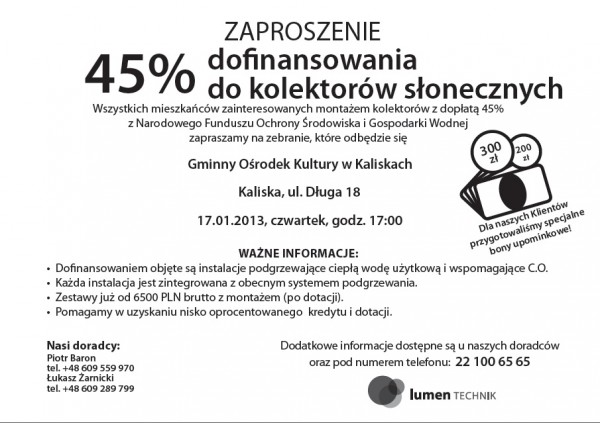 ZAPROSZENIE

45% dofinansowania do kolektorów słonecznych

Wszystkich mieszkańców zainteresowanych montażem kolektorów z dopłatą 45% z Narodowego Funduszu Ochrony Środowiska i Gospodarki Wodnej zapraszamy na zebranie, które odbędzie się

Gminny Ośrodek Kultury w Kaliskach

Kaliska, ul. Długa 18

17.01.2013, czwartek, godz. 17:00

300 zł
200 zł

Dla naszych Klientów przygotowaliśmy specjalne bony upominkowe!

WAŻNE INFORMACJE:

• Dofinansowaniem objęte są instalacje podgrzewające ciepłą wodę użytkową i wspomagające C.O.
• Każda instalacja jest zintegrowana z obecnym systemem podgrzewania.
• Zestawy już od 6500 PLN brutto z montażem (po dotacji).
• Pomagamy w uzyskaniu nisko oprocentowanego kredytu i dotacji.

Nasi doradcy:
Piotr Baron
tel. +48 609 559 970
Łukasz Żarnicki
tel. +48 609 289 799

Dodatkowe informacje dostępne są u naszych doradców oraz pod numerem telefonu: 22 100 65 65

lumen TECHNIK